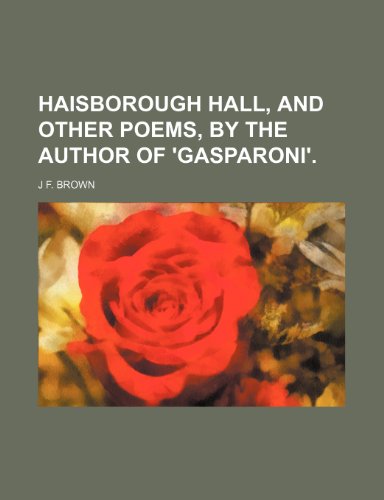 HAISBOROUGH HALL, AND OTHER POEMS, BY THE AUTHOR OF 'GASPARONI'.

J F. BROWN